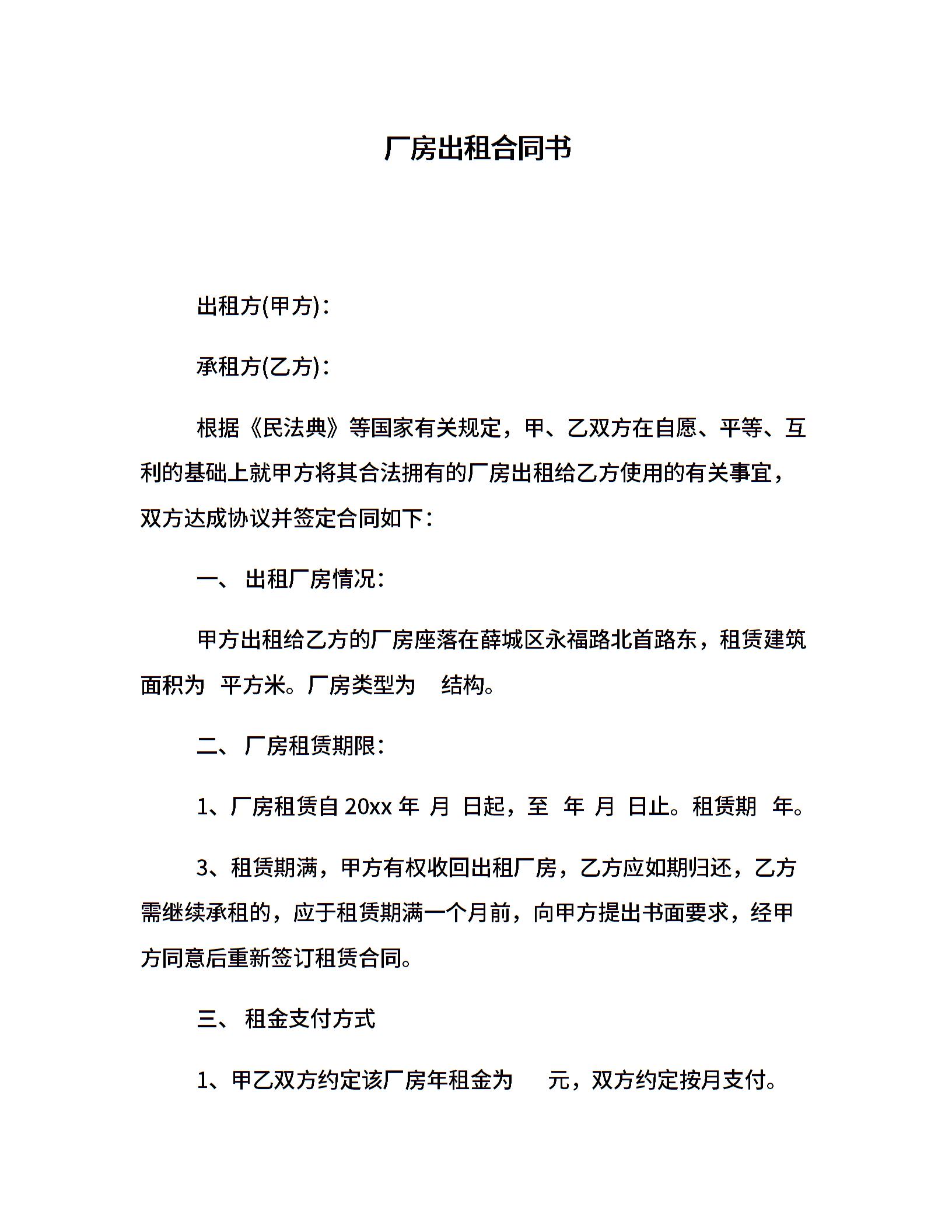 厂房出租合同书

出租方(甲方)：

承租方(乙方)：

根据《民法典》等国家有关规定，甲、乙双方在自愿、平等、互利的基础上就甲方将其合法拥有的厂房出租给乙方使用的有关事宜，双方达成协议并签定合同如下：

一、 出租厂房情况：

甲方出租给乙方的厂房座落在薛城区永福路北首路东，租赁建筑面积为 平方米。厂房类型为 结构。

二、 厂房租赁期限：

1、厂房租赁自 20xx 年 月 日起，至 年 月 日止。租赁期 年。

3、租赁期满，甲方有权收回出租厂房，乙方应如期归还，乙方需继续承租的，应于租赁期满一个月前，向甲方提出书面要求，经甲方同意后重新签订租赁合同。

三、 租金支付方式

1、甲乙双方约定该厂房年租金为 元，双方约定按月支付。